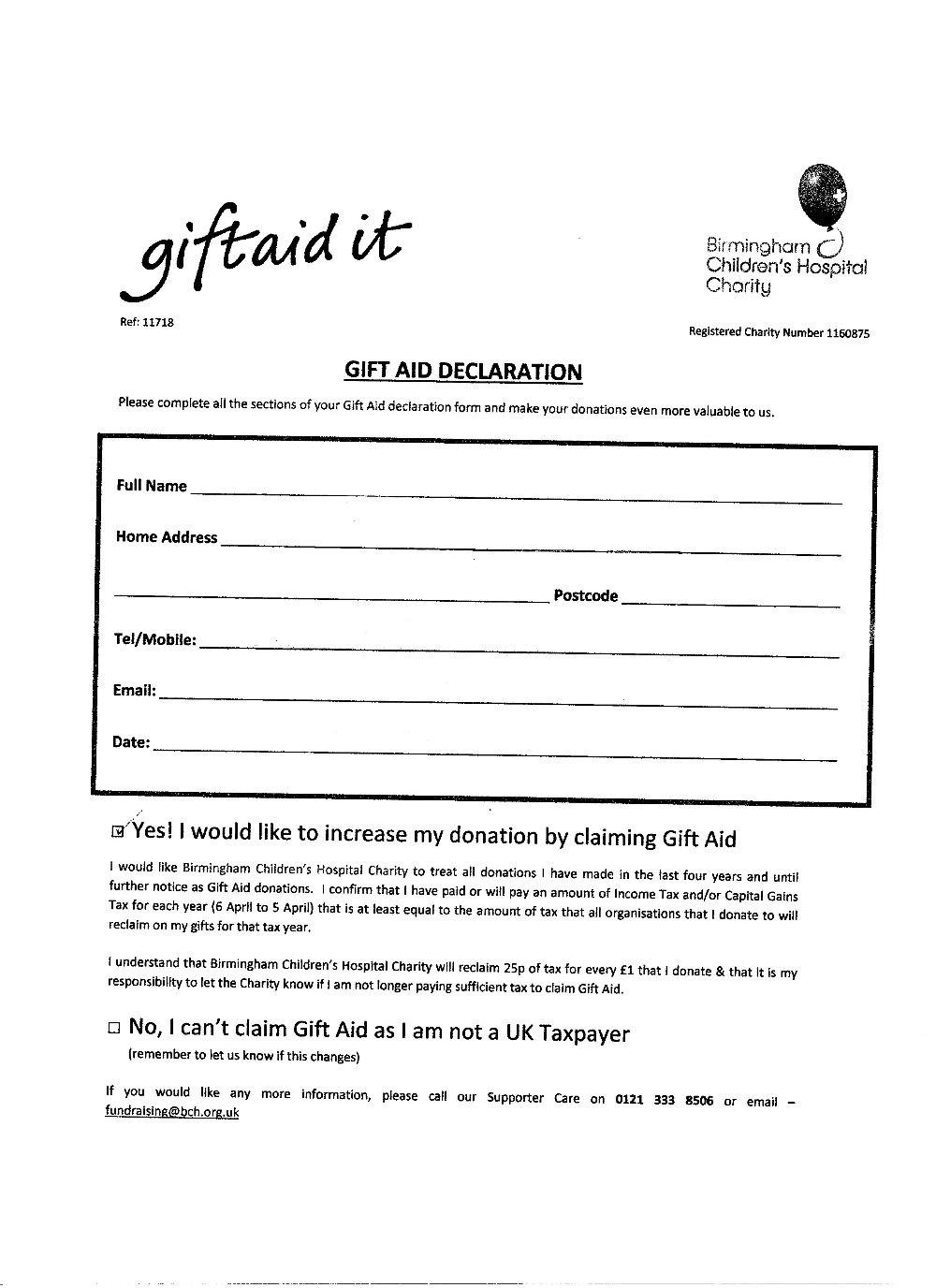 giftaid it

Birmingham Children's Hospital Charity

Ref: 11718

Registered Charity Number 1160875

GIFT AID DECLARATION

Please complete all the sections of your Gift Aid declaration form and make your donations even more valuable to us.

Full Name

Home Address

Postcode

Tel/Mobile:

Email:

Date:

☑ Yes! I would like to increase my donation by claiming Gift Aid

I would like Birmingham Children's Hospital Charity to treat all donations I have made in the last four years and until further notice as Gift Aid donations. I confirm that I have paid or will pay an amount of Income Tax and/or Capital Gains Tax for each year (6 April to 5 April) that is at least equal to the amount of tax that all organisations that I donate to will reclaim on my gifts for that tax year.

I understand that Birmingham Children's Hospital Charity will reclaim 25p of tax for every £1 that I donate & that it is my responsibility to let the Charity know if I am not longer paying sufficient tax to claim Gift Aid.

☐ No, I can't claim Gift Aid as I am not a UK Taxpayer
(remember to let us know if this changes)

If you would like any more information, please call our Supporter Care on 0121 333 8506 or email – fundraising@bch.org.uk